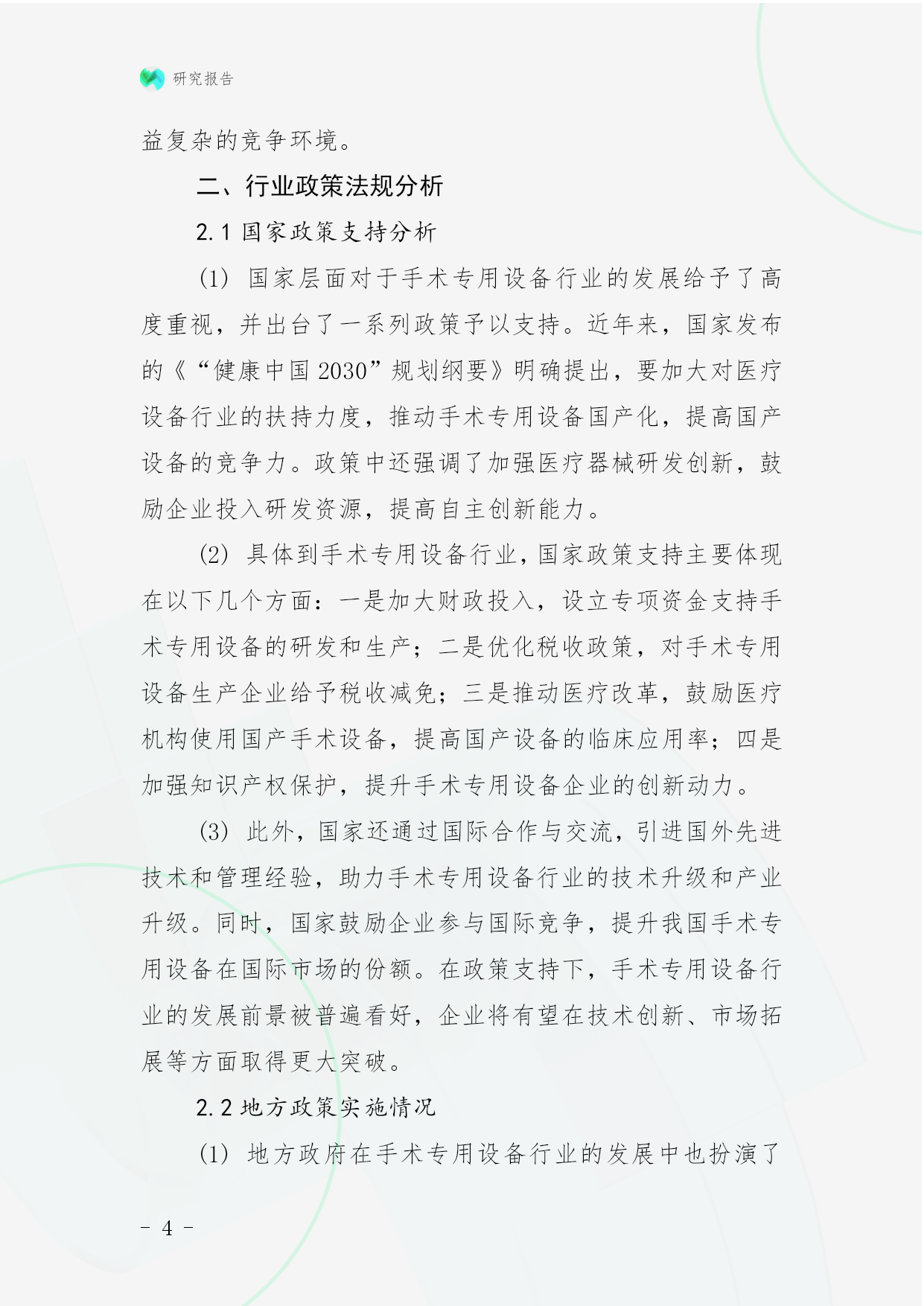 研究报告

益复杂的竞争环境。

二、行业政策法规分析

2.1 国家政策支持分析

(1) 国家层面对于手术专用设备行业的发展给予了高度重视，并出台了一系列政策予以支持。近年来，国家发布的《“健康中国 2030”规划纲要》明确提出，要加大对医疗设备行业的扶持力度，推动手术专用设备国产化，提高国产设备的竞争力。政策中还强调了加强医疗器械研发创新，鼓励企业投入研发资源，提高自主创新能力。

(2) 具体到手术专用设备行业，国家政策支持主要体现在以下几个方面：一是加大财政投入，设立专项资金支持手术专用设备的研发和生产；二是优化税收政策，对手术专用设备生产企业给予税收减免；三是推动医疗改革，鼓励医疗机构使用国产手术设备，提高国产设备的临床应用率；四是加强知识产权保护，提升手术专用设备企业的创新动力。

(3) 此外，国家还通过国际合作与交流，引进国外先进技术和管理经验，助力手术专用设备行业的技术升级和产业升级。同时，国家鼓励企业参与国际竞争，提升我国手术专用设备在国际市场的份额。在政策支持下，手术专用设备行业的发展前景被普遍看好，企业将有望在技术创新、市场拓展等方面取得更大突破。

2.2 地方政策实施情况

(1) 地方政府在手术专用设备行业的发展中也扮演了

- 4 -